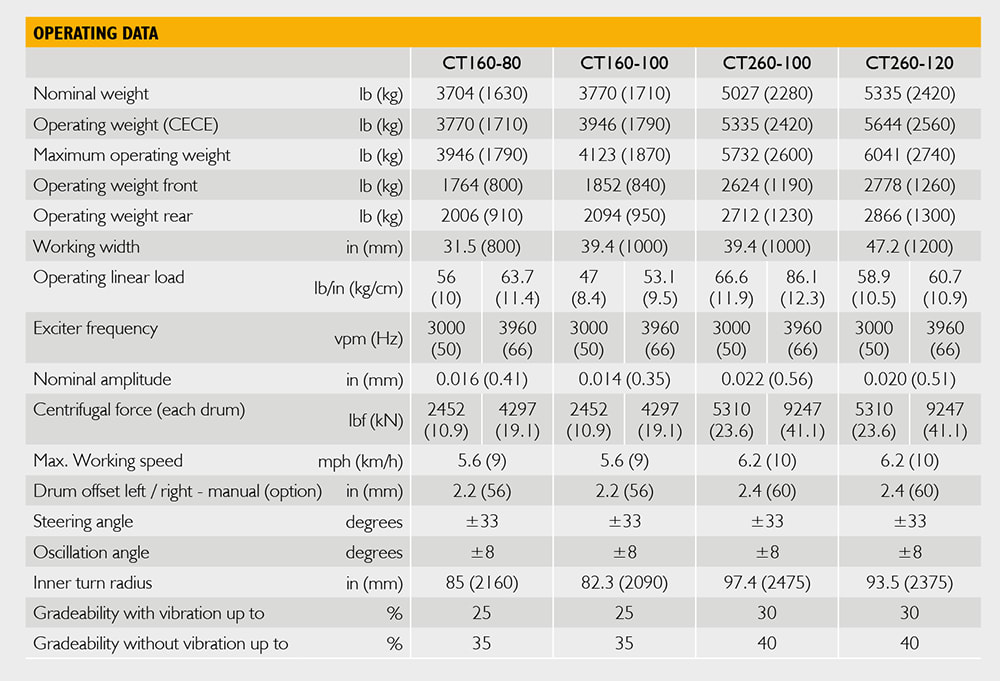 OPERATING DATA

| | | CT160-80 | | CT160-100 | | CT260-100 | | CT260-120 | |
|---|---|---|---|---|---|---|---|---|---|
| Nominal weight | lb (kg) | 3704 (1630) | | 3770 (1710) | | 5027 (2280) | | 5335 (2420) | |
| Operating weight (CECE) | lb (kg) | 3770 (1710) | | 3946 (1790) | | 5335 (2420) | | 5644 (2560) | |
| Maximum operating weight | lb (kg) | 3946 (1790) | | 4123 (1870) | | 5732 (2600) | | 6041 (2740) | |
| Operating weight front | lb (kg) | 1764 (800) | | 1852 (840) | | 2624 (1190) | | 2778 (1260) | |
| Operating weight rear | lb (kg) | 2006 (910) | | 2094 (950) | | 2712 (1230) | | 2866 (1300) | |
| Working width | in (mm) | 31.5 (800) | | 39.4 (1000) | | 39.4 (1000) | | 47.2 (1200) | |
| Operating linear load | lb/in (kg/cm) | 56 (10) | 63.7 (11.4) | 47 (8.4) | 53.1 (9.5) | 66.6 (11.9) | 86.1 (12.3) | 58.9 (10.5) | 60.7 (10.9) |
| Exciter frequency | vpm (Hz) | 3000 (50) | 3960 (66) | 3000 (50) | 3960 (66) | 3000 (50) | 3960 (66) | 3000 (50) | 3960 (66) |
| Nominal amplitude | in (mm) | 0.016 (0.41) | | 0.014 (0.35) | | 0.022 (0.56) | | 0.020 (0.51) | |
| Centrifugal force (each drum) | lbf (kN) | 2452 (10.9) | 4297 (19.1) | 2452 (10.9) | 4297 (19.1) | 5310 (23.6) | 9247 (41.1) | 5310 (23.6) | 9247 (41.1) |
| Max. Working speed | mph (km/h) | 5.6 (9) | | 5.6 (9) | | 6.2 (10) | | 6.2 (10) | |
| Drum offset left / right - manual (option) | in (mm) | 2.2 (56) | | 2.2 (56) | | 2.4 (60) | | 2.4 (60) | |
| Steering angle | degrees | ±33 | | ±33 | | ±33 | | ±33 | |
| Oscillation angle | degrees | ±8 | | ±8 | | ±8 | | ±8 | |
| Inner turn radius | in (mm) | 85 (2160) | | 82.3 (2090) | | 97.4 (2475) | | 93.5 (2375) | |
| Gradeability with vibration up to | % | 25 | | 25 | | 30 | | 30 | |
| Gradeability without vibration up to | % | 35 | | 35 | | 40 | | 40 | |